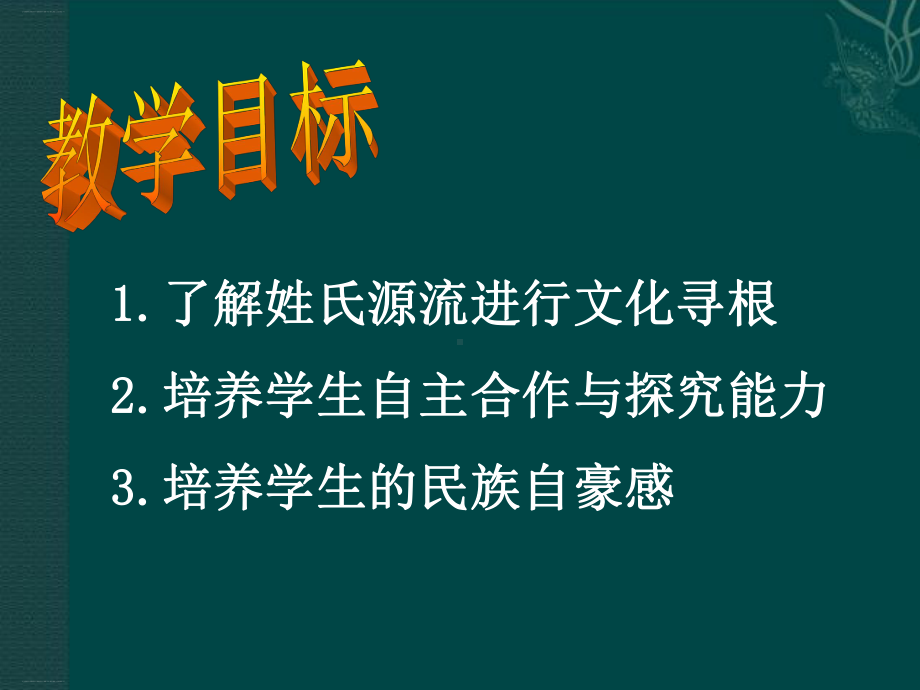 教学目标

1. 了解姓氏源流进行文化寻根

2. 培养学生自主合作与探究能力

3. 培养学生的民族自豪感